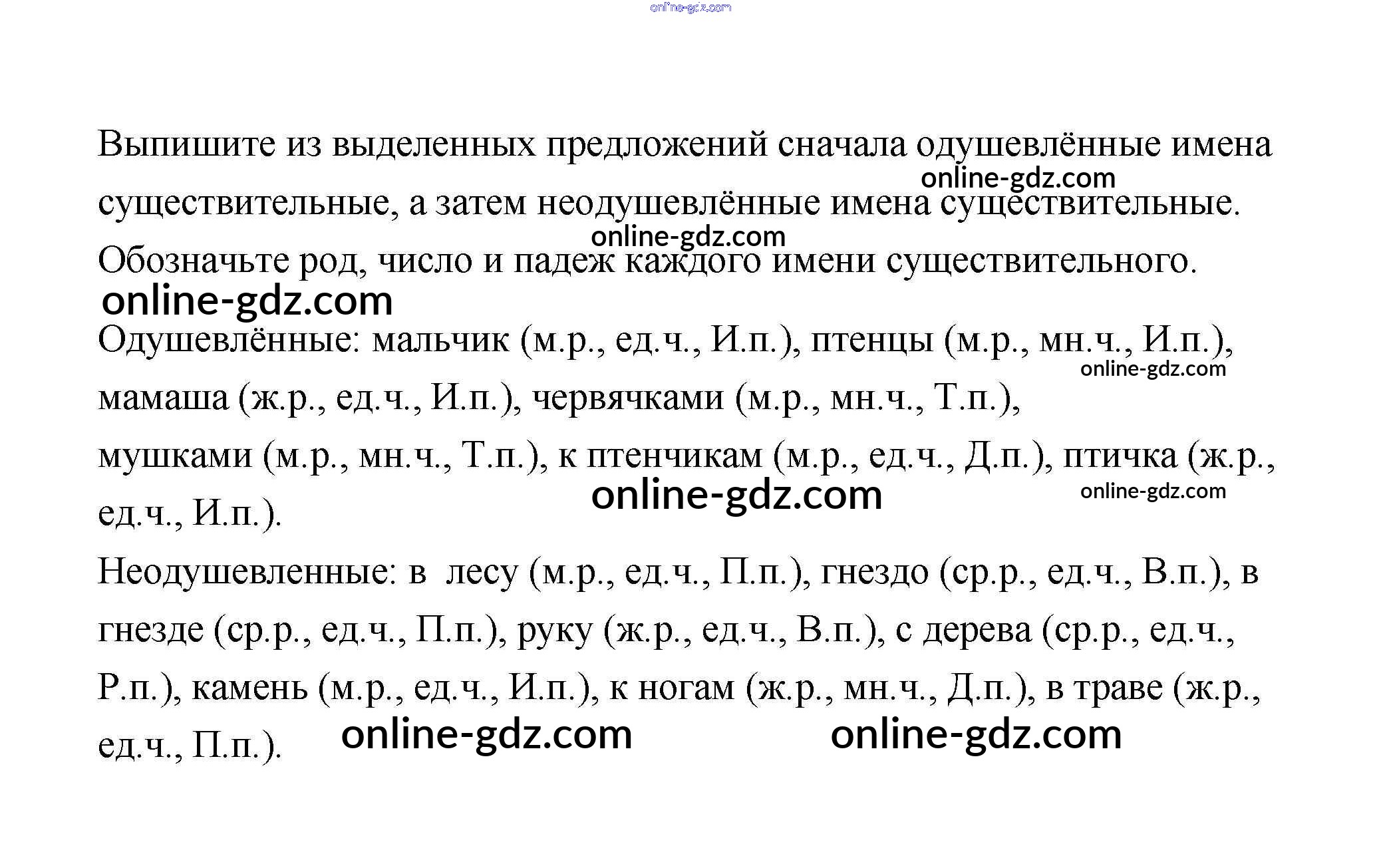 online-gdz.com

Выпишите из выделенных предложений сначала одушевлённые имена существительные, а затем неодушевлённые имена существительные. Обозначьте род, число и падеж каждого имени существительного.

online-gdz.com

online-gdz.com

online-gdz.com

Одушевлённые: мальчик (м.р., ед.ч., И.п.), птенцы (м.р., мн.ч., И.п.), мамаша (ж.р., ед.ч., И.п.), червячками (м.р., мн.ч., Т.п.), мушками (м.р., мн.ч., Т.п.), к птенчикам (м.р., ед.ч., Д.п.), птичка (ж.р., ед.ч., И.п.).

online-gdz.com

online-gdz.com

online-gdz.com

Неодушевленные: в лесу (м.р., ед.ч., П.п.), гнездо (ср.р., ед.ч., В.п.), в гнезде (ср.р., ед.ч., П.п.), руку (ж.р., ед.ч., В.п.), с дерева (ср.р., ед.ч., Р.п.), камень (м.р., ед.ч., И.п.), к ногам (ж.р., мн.ч., Д.п.), в траве (ж.р., ед.ч., П.п.).

online-gdz.com

online-gdz.com